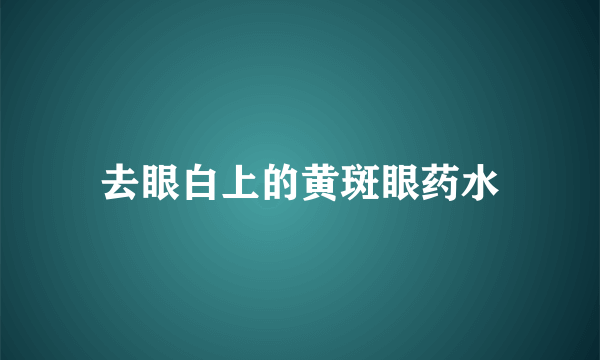 去眼白上的黄斑眼药水